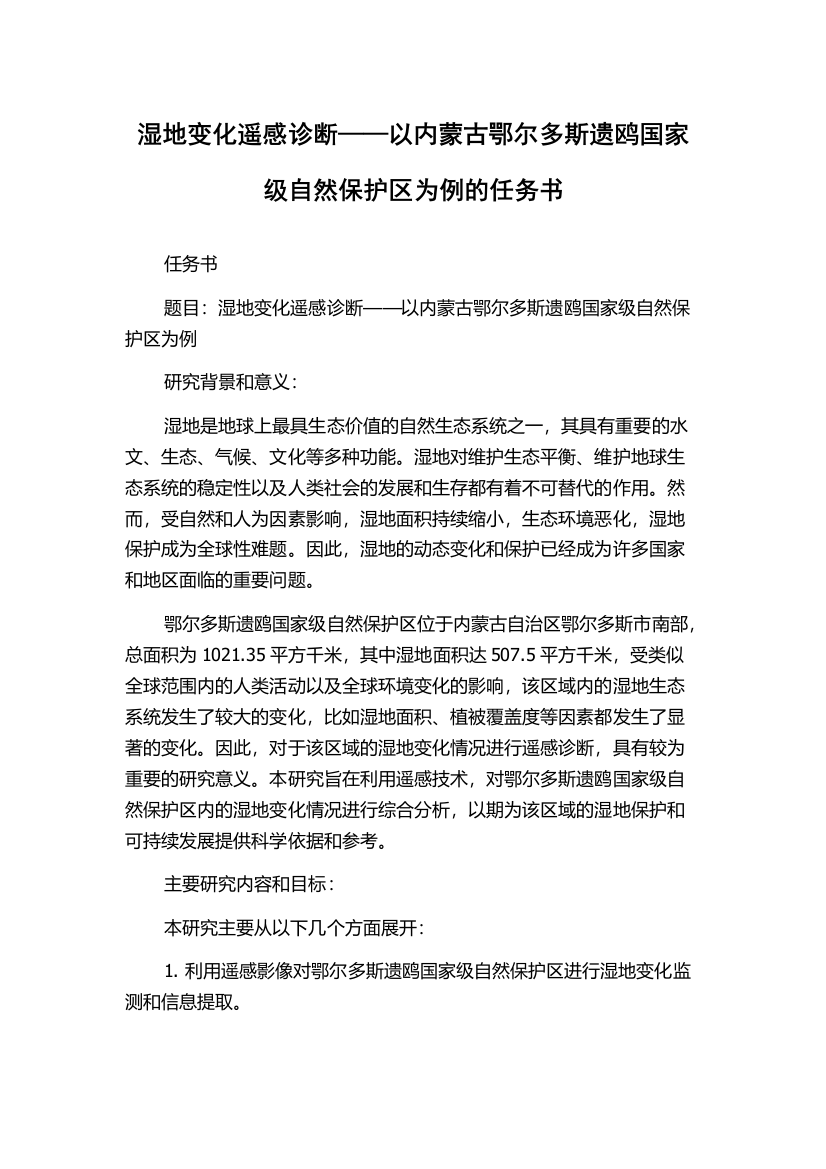 湿地变化遥感诊断——以内蒙古鄂尔多斯遗鸥国家级自然保护区为例的任务书

任务书

题目：湿地变化遥感诊断——以内蒙古鄂尔多斯遗鸥国家级自然保护区为例

研究背景和意义：

湿地是地球上最具生态价值的自然生态系统之一，其具有重要的水文、生态、气候、文化等多种功能。湿地对维护生态平衡、维护地球生态系统的稳定性以及人类社会的发展和生存都有着不可替代的作用。然而，受自然和人为因素影响，湿地面积持续缩小，生态环境恶化，湿地保护成为全球性难题。因此，湿地的动态变化和保护已经成为许多国家和地区面临的重要问题。

鄂尔多斯遗鸥国家级自然保护区位于内蒙古自治区鄂尔多斯市南部，总面积为 1021.35 平方千米，其中湿地面积达 507.5 平方千米，受类似全球范围内的人类活动以及全球环境变化的影响，该区域内的湿地生态系统发生了较大的变化，比如湿地面积、植被覆盖度等因素都发生了显著的变化。因此，对于该区域的湿地变化情况进行遥感诊断，具有较为重要的研究意义。本研究旨在利用遥感技术，对鄂尔多斯遗鸥国家级自然保护区内的湿地变化情况进行综合分析，以期为该区域的湿地保护和可持续发展提供科学依据和参考。

主要研究内容和目标：

本研究主要从以下几个方面展开：

1. 利用遥感影像对鄂尔多斯遗鸥国家级自然保护区进行湿地变化监测和信息提取。